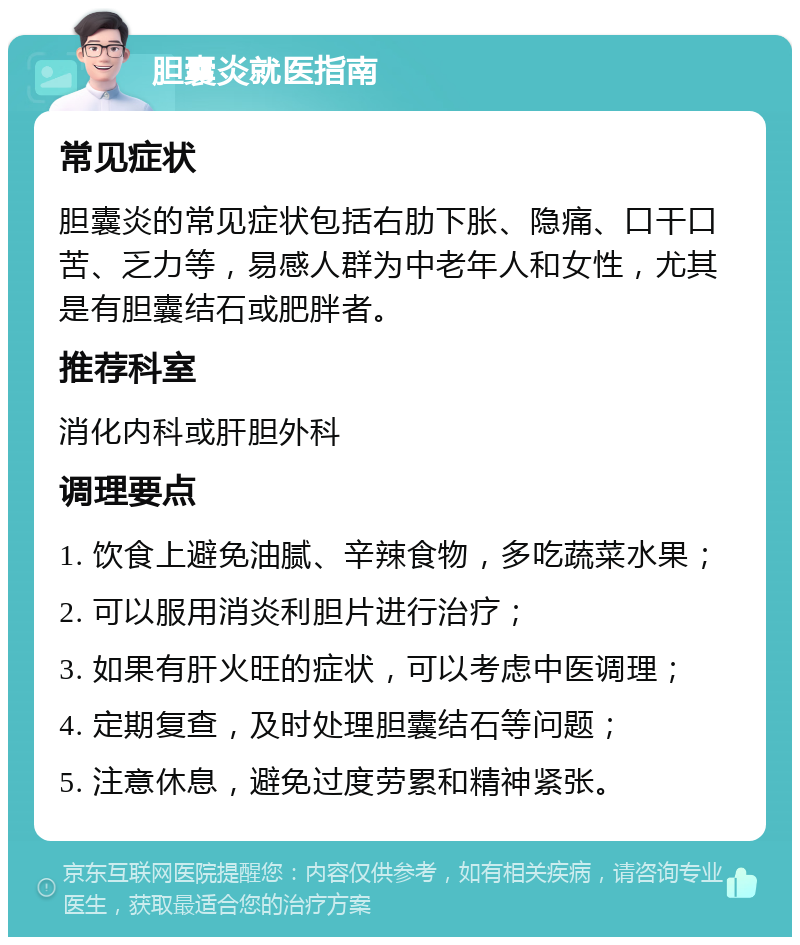 胆囊炎就医指南

常见症状

胆囊炎的常见症状包括右肋下胀、隐痛、口干口苦、乏力等，易感人群为中老年人和女性，尤其是有胆囊结石或肥胖者。

推荐科室

消化内科或肝胆外科

调理要点

1. 饮食上避免油腻、辛辣食物，多吃蔬菜水果；

2. 可以服用消炎利胆片进行治疗；

3. 如果有肝火旺的症状，可以考虑中医调理；

4. 定期复查，及时处理胆囊结石等问题；

5. 注意休息，避免过度劳累和精神紧张。

京东互联网医院提醒您：内容仅供参考，如有相关疾病，请咨询专业医生，获取最适合您的治疗方案